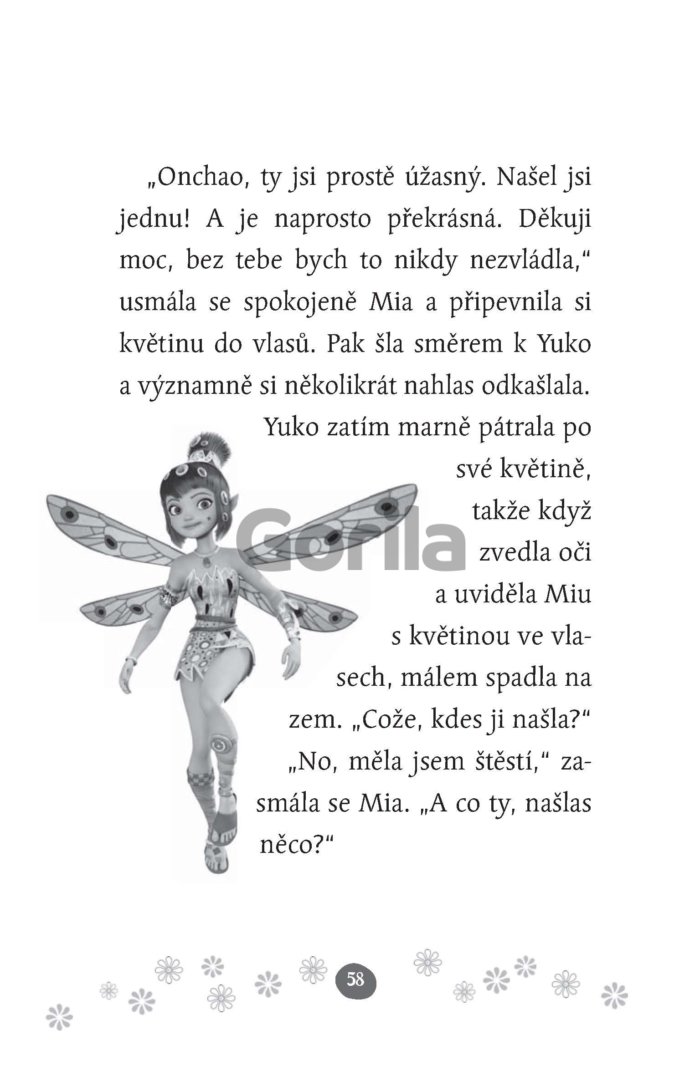 „Onchao, ty jsi prostě úžasný. Našel jsi jednu! A je naprosto překrásná. Děkuji moc, bez tebe bych to nikdy nezvládla," usmála se spokojeně Mia a připevnila si květinu do vlasů. Pak šla směrem k Yuko a významně si několikrát nahlas odkašlala. Yuko zatím marně pátrala po své květině, takže když zvedla oči a uviděla Miu s květinou ve vlasech, málem spadla na zem. „Cože, kdes ji našla?"

„No, měla jsem štěstí," zasmála se Mia. „A co ty, našlas něco?"

Gorila

58